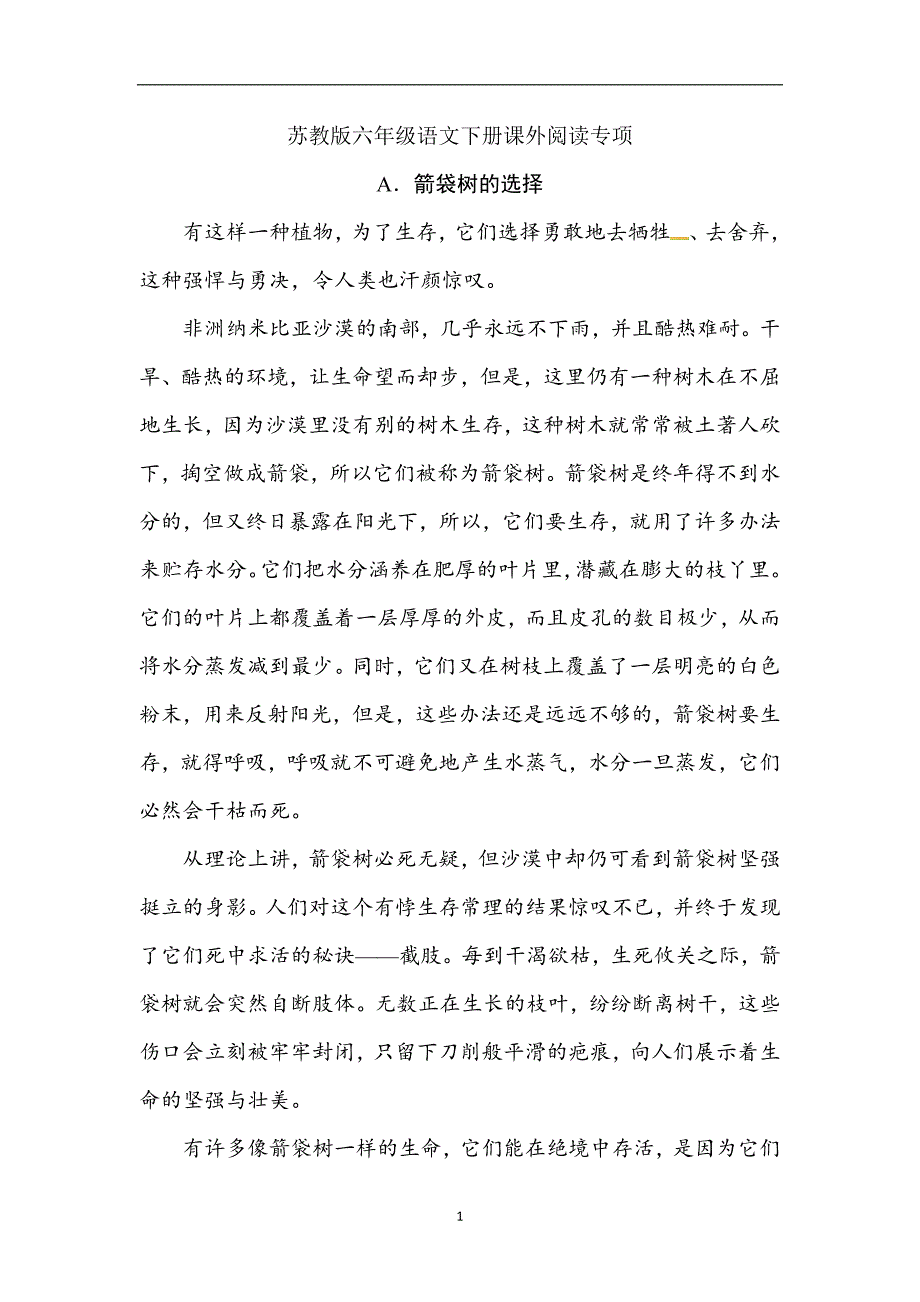 苏教版六年级语文下册课外阅读专项

A．箭袋树的选择

有这样一种植物，为了生存，它们选择勇敢地去牺牲、去舍弃，这种强悍与勇决，令人类也汗颜惊叹。

非洲纳米比亚沙漠的南部，几乎永远不下雨，并且酷热难耐。干旱、酷热的环境，让生命望而却步，但是，这里仍有一种树木在不屈地生长，因为沙漠里没有别的树木生存，这种树木就常常被土著人砍下，掏空做成箭袋，所以它们被称为箭袋树。箭袋树是终年得不到水分的，但又终日暴露在阳光下，所以，它们要生存，就用了许多办法来贮存水分。它们把水分涵养在肥厚的叶片里，潜藏在膨大的枝丫里。它们的叶片上都覆盖着一层厚厚的外皮，而且皮孔的数目极少，从而将水分蒸发减到最少。同时，它们又在树枝上覆盖了一层明亮的白色粉末，用来反射阳光，但是，这些办法还是远远不够的，箭袋树要生存，就得呼吸，呼吸就不可避免地产生水蒸气，水分一旦蒸发，它们必然会干枯而死。

从理论上讲，箭袋树必死无疑，但沙漠中却仍可看到箭袋树坚强挺立的身影。人们对这个有悖生存常理的结果惊叹不已，并终于发现了它们死中求活的秘诀——截肢。每到干渴欲枯，生死攸关之际，箭袋树就会突然自断肢体。无数正在生长的枝叶，纷纷断离树干，这些伤口会立刻被牢牢封闭，只留下刀削般平滑的疤痕，向人们展示着生命的坚强与壮美。

有许多像箭袋树一样的生命，它们能在绝境中存活，是因为它们

1